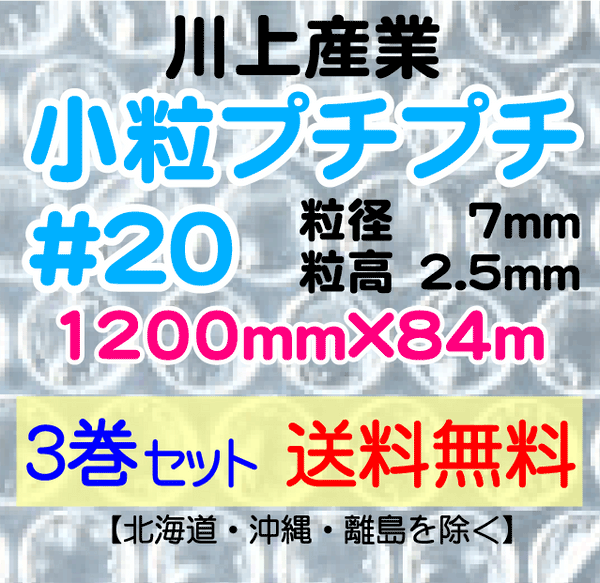 川上産業
小粒プチプチ
#20
粒径 7mm
粒高 2.5mm
1200mm×84m
3巻セット 送料無料
【北海道・沖縄・離島を除く】